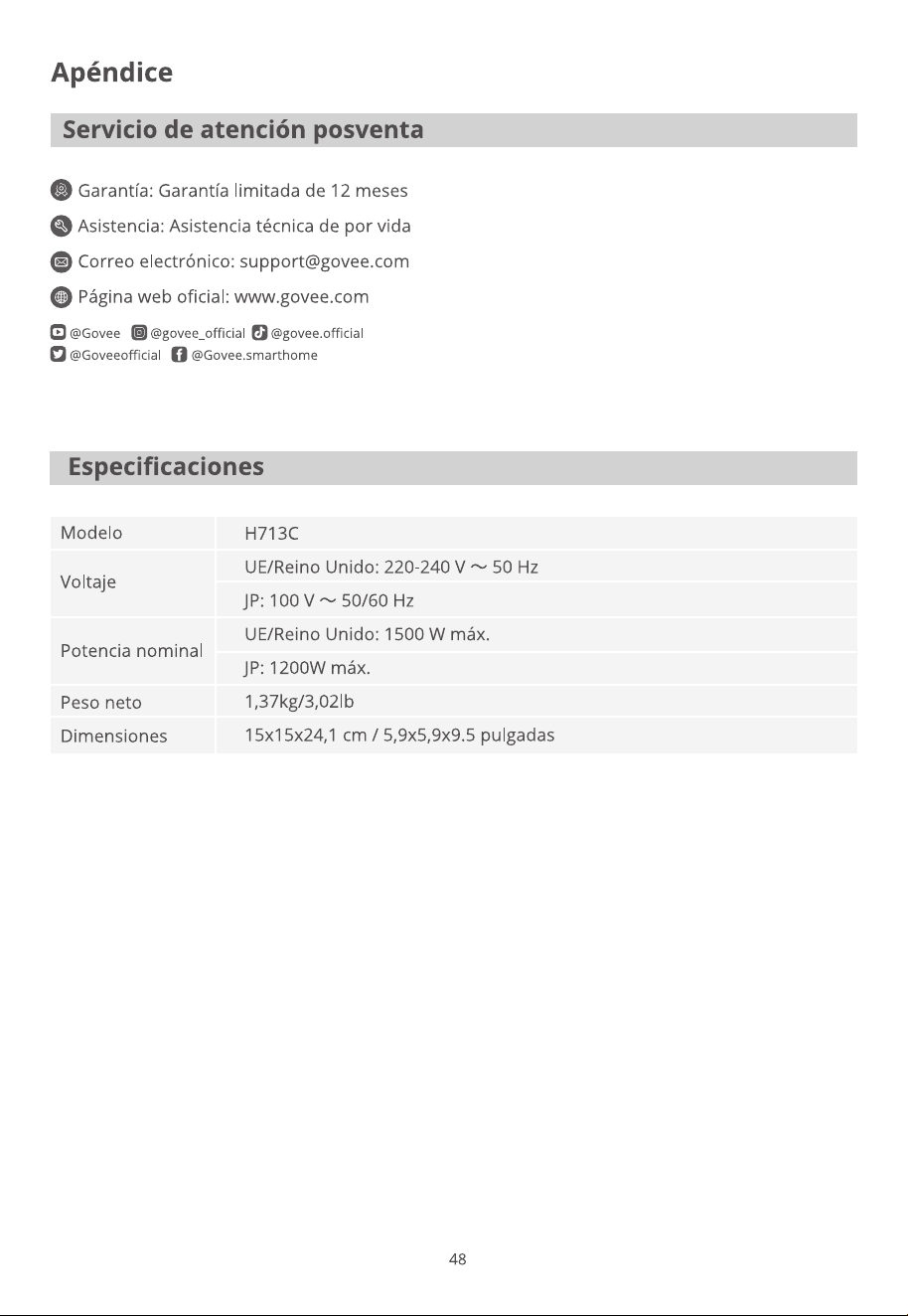 Apéndice

Servicio de atención posventa

Garantía: Garantía limitada de 12 meses

Asistencia: Asistencia técnica de por vida

Correo electrónico: support@govee.com

Página web oficial: www.govee.com

@Govee @govee_official @govee.official
@Goveeofficial @Govee.smarthome

Especificaciones

| Modelo | H713C |
|---|---|
| Voltaje | UE/Reino Unido: 220-240 V ~ 50 Hz |
| | JP: 100 V ~ 50/60 Hz |
| Potencia nominal | UE/Reino Unido: 1500 W máx. |
| | JP: 1200W máx. |
| Peso neto | 1,37kg/3,02lb |
| Dimensiones | 15x15x24,1 cm / 5,9x5,9x9.5 pulgadas |

48